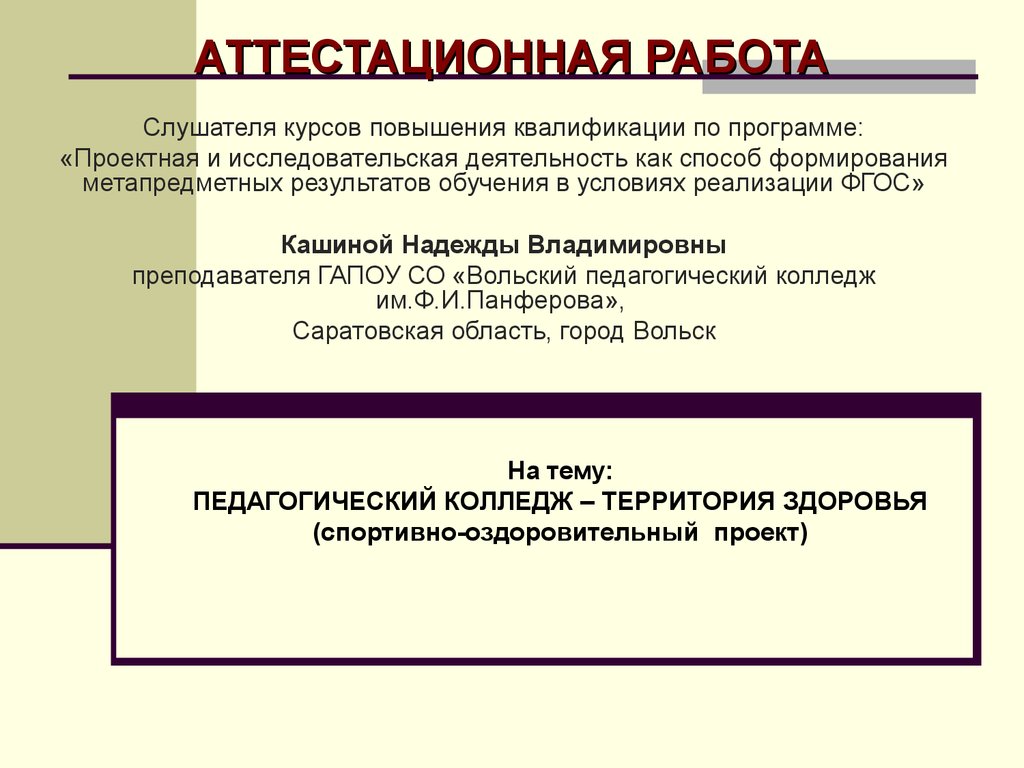 АТТЕСТАЦИОННАЯ РАБОТА

Слушателя курсов повышения квалификации по программе:
«Проектная и исследовательская деятельность как способ формирования метапредметных результатов обучения в условиях реализации ФГОС»

Кашиной Надежды Владимировны
преподавателя ГАПОУ СО «Вольский педагогический колледж им.Ф.И.Панферова»,
Саратовская область, город Вольск

На тему:
ПЕДАГОГИЧЕСКИЙ КОЛЛЕДЖ – ТЕРРИТОРИЯ ЗДОРОВЬЯ
(спортивно-оздоровительный проект)